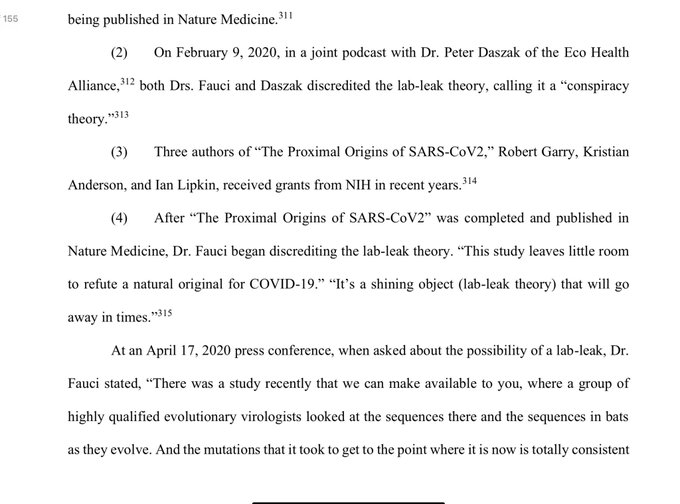 155

being published in Nature Medicine.$^{311}$

(2) On February 9, 2020, in a joint podcast with Dr. Peter Daszak of the Eco Health Alliance,$^{312}$ both Drs. Fauci and Daszak discredited the lab-leak theory, calling it a "conspiracy theory."$^{313}$

(3) Three authors of "The Proximal Origins of SARS-CoV2," Robert Garry, Kristian Anderson, and Ian Lipkin, received grants from NIH in recent years.$^{314}$

(4) After "The Proximal Origins of SARS-CoV2" was completed and published in Nature Medicine, Dr. Fauci began discrediting the lab-leak theory. "This study leaves little room to refute a natural original for COVID-19." "It's a shining object (lab-leak theory) that will go away in times."$^{315}$

At an April 17, 2020 press conference, when asked about the possibility of a lab-leak, Dr. Fauci stated, "There was a study recently that we can make available to you, where a group of highly qualified evolutionary virologists looked at the sequences there and the sequences in bats as they evolve. And the mutations that it took to get to the point where it is now is totally consistent